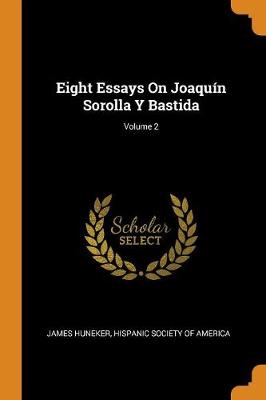 Eight Essays On Joaquín Sorolla Y Bastida

Volume 2

Scholar
SELECT

JAMES HUNEKER, HISPANIC SOCIETY OF AMERICA